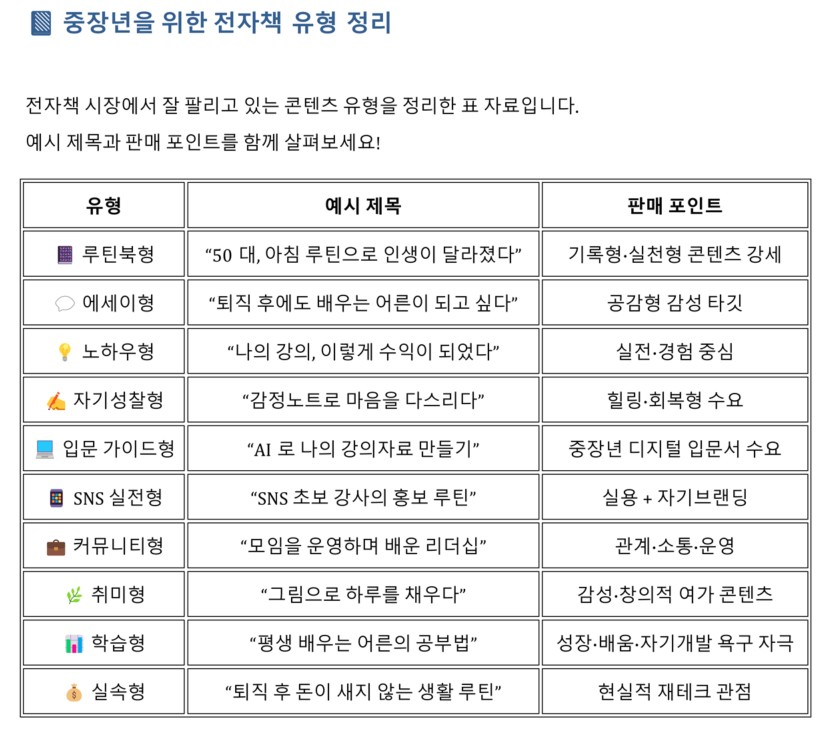 중장년을 위한 전자책 유형 정리

전자책 시장에서 잘 팔리고 있는 콘텐츠 유형을 정리한 표 자료입니다.
예시 제목과 판매 포인트를 함께 살펴보세요!

| 유형 | 예시 제목 | 판매 포인트 |
|---|---|---|
| 루틴북형 | “50 대, 아침 루틴으로 인생이 달라졌다” | 기록형·실천형 콘텐츠 강세 |
| 에세이형 | “퇴직 후에도 배우는 어른이 되고 싶다” | 공감형 감성 타깃 |
| 노하우형 | “나의 강의, 이렇게 수익이 되었다” | 실전·경험 중심 |
| 자기성찰형 | “감정노트로 마음을 다스리다” | 힐링·회복형 수요 |
| 입문 가이드형 | “AI 로 나의 강의자료 만들기” | 중장년 디지털 입문서 수요 |
| SNS 실전형 | “SNS 초보 강사의 홍보 루틴” | 실용 + 자기브랜딩 |
| 커뮤니티형 | “모임을 운영하며 배운 리더십” | 관계·소통·운영 |
| 취미형 | “그림으로 하루를 채우다” | 감성·창의적 여가 콘텐츠 |
| 학습형 | “평생 배우는 어른의 공부법” | 성장·배움·자기개발 욕구 자극 |
| 실속형 | “퇴직 후 돈이 새지 않는 생활 루틴” | 현실적 재테크 관점 |